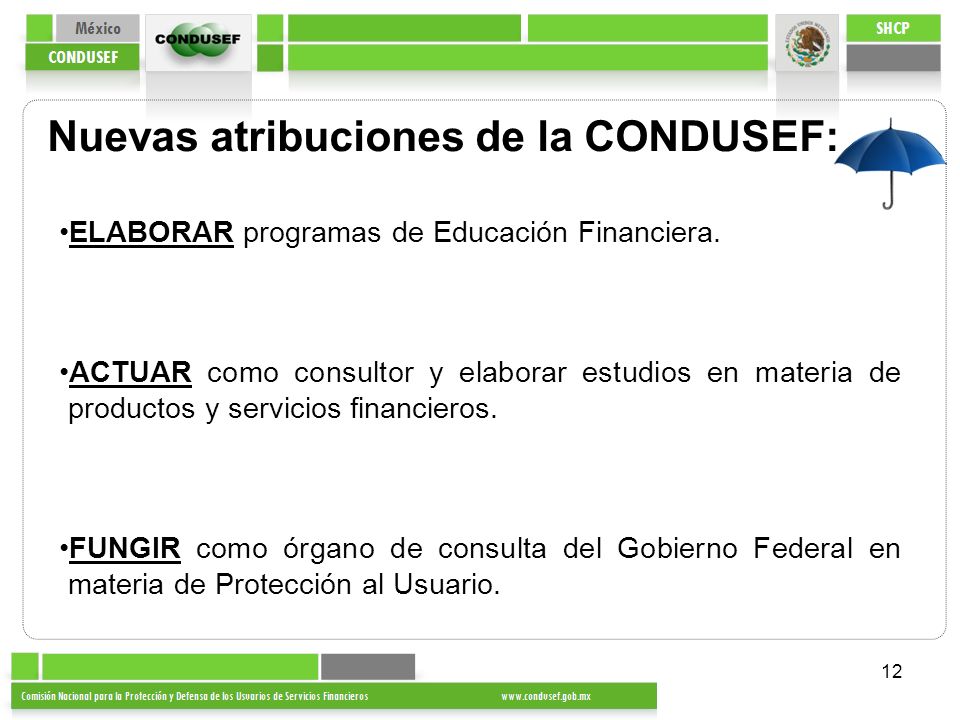 México
CONDUSEF
CONDUSEF
SHCP

Nuevas atribuciones de la CONDUSEF:

•ELABORAR programas de Educación Financiera.

•ACTUAR como consultor y elaborar estudios en materia de productos y servicios financieros.

•FUNGIR como órgano de consulta del Gobierno Federal en materia de Protección al Usuario.

12

Comisión Nacional para la Protección y Defensa de los Usuarios de Servicios Financieros www.condusef.gob.mx